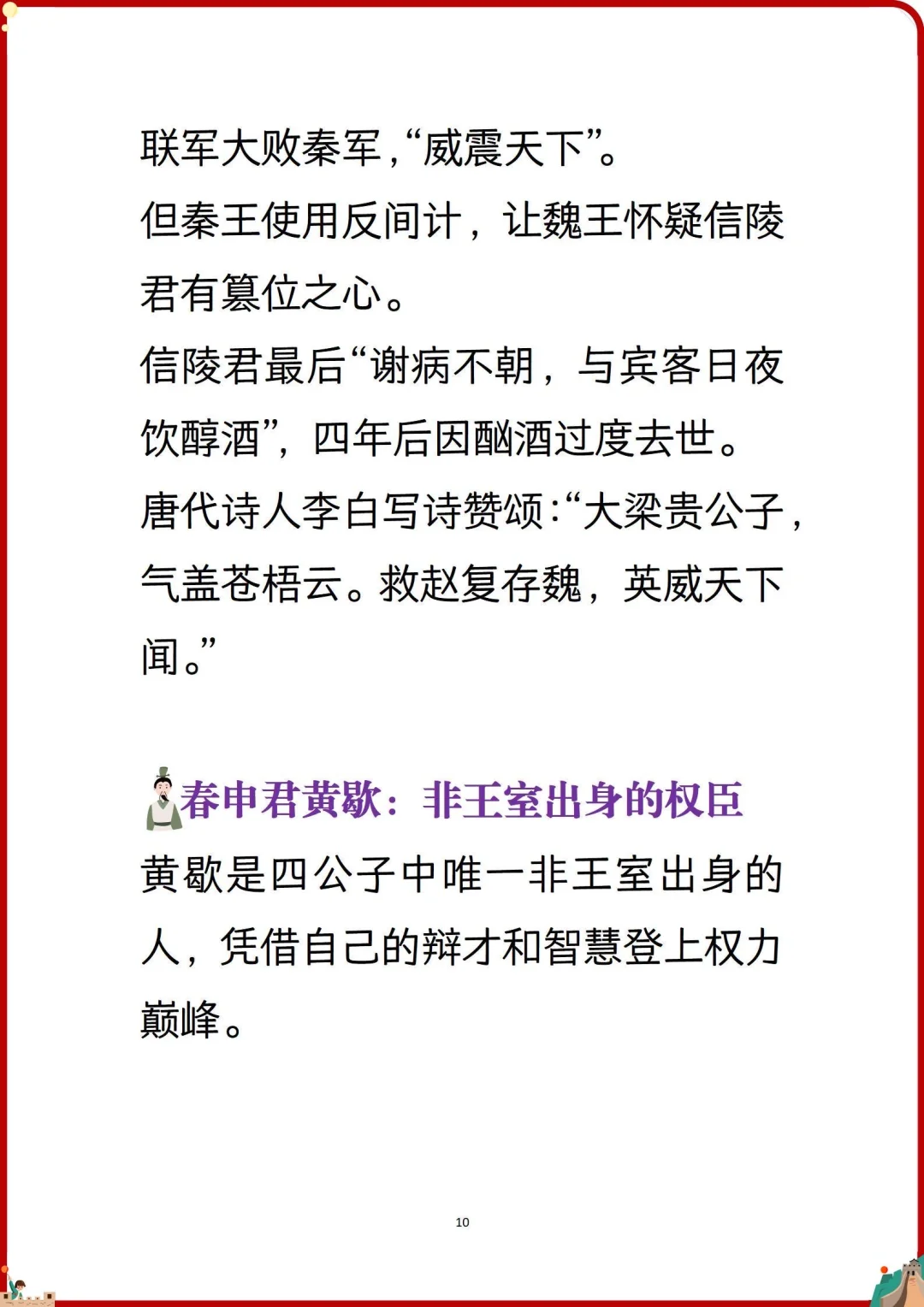 联军大败秦军，“威震天下”。

但秦王使用反间计，让魏王怀疑信陵君有篡位之心。

信陵君最后“谢病不朝，与宾客日夜饮醇酒”，四年后因酗酒过度去世。

唐代诗人李白写诗赞颂：“大梁贵公子，气盖苍梧云。救赵复存魏，英威天下闻。”

春申君黄歇：非王室出身的权臣

黄歇是四公子中唯一非王室出身的人，凭借自己的辩才和智慧登上权力巅峰。

10